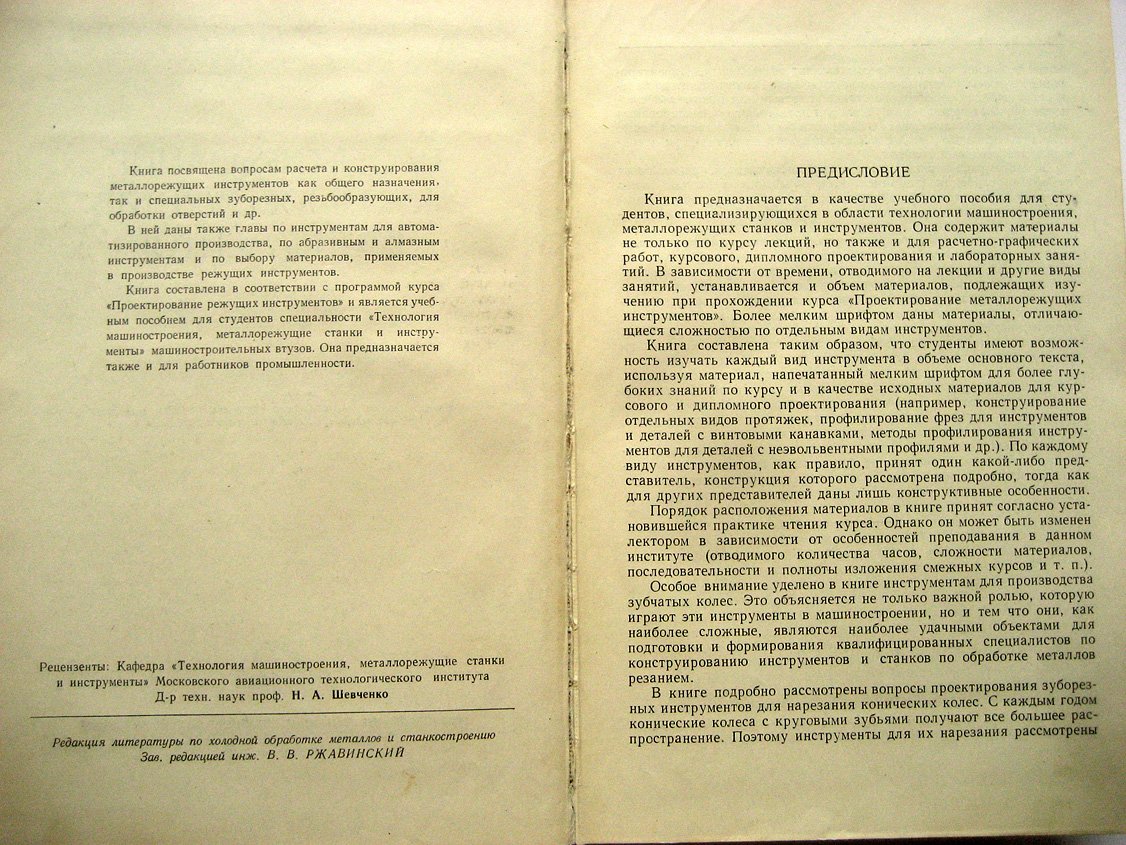 Книга посвящена вопросам расчета и конструирования металлорежущих инструментов как общего назначения, так и специальных зуборезных, резьбообразующих, для обработки отверстий и др.

В ней даны также главы по инструментам для автоматизированного производства, по абразивным и алмазным инструментам и по выбору материалов, применяемых в производстве режущих инструментов.

Книга составлена в соответствии с программой курса «Проектирование режущих инструментов» и является учебным пособием для студентов специальности «Технология машиностроения, металлорежущие станки и инструменты» машиностроительных втузов. Она предназначается также и для работников промышленности.

Рецензенты: Кафедра «Технология машиностроения, металлорежущие станки и инструменты» Московского авиационного технологического института
Д-р техн. наук проф. Н. А. Шевченко

Редакция литературы по холодной обработке металлов и станкостроению
Зав. редакцией инж. В. В. РЖАВИНСКИЙ

ПРЕДИСЛОВИЕ

Книга предназначается в качестве учебного пособия для студентов, специализирующихся в области технологии машиностроения, металлорежущих станков и инструментов. Она содержит материалы не только по курсу лекций, но также и для расчетно-графических работ, курсового, дипломного проектирования и лабораторных занятий. В зависимости от времени, отводимого на лекции и другие виды занятий, устанавливается и объем материалов, подлежащих изучению при прохождении курса «Проектирование металлорежущих инструментов». Более мелким шрифтом даны материалы, отличающиеся сложностью по отдельным видам инструментов.

Книга составлена таким образом, что студенты имеют возможность изучать каждый вид инструмента в объеме основного текста, используя материал, напечатанный мелким шрифтом для более глубоких знаний по курсу и в качестве исходных материалов для курсового и дипломного проектирования (например, конструирование отдельных видов протяжек, профилирование фрез для инструментов и деталей с винтовыми канавками, методы профилирования инструментов для деталей с неэвольвентными профилями и др.). По каждому виду инструментов, как правило, принят один какой-либо представитель, конструкция которого рассмотрена подробно, тогда как для других представителей даны лишь конструктивные особенности.

Порядок расположения материалов в книге принят согласно установившейся практике чтения курса. Однако он может быть изменен лектором в зависимости от особенностей преподавания в данном институте (отводимого количества часов, сложности материалов, последовательности и полноты изложения смежных курсов и т. п.).

Особое внимание уделено в книге инструментам для производства зубчатых колес. Это объясняется не только важной ролью, которую играют эти инструменты в машиностроении, но и тем что они, как наиболее сложные, являются наиболее удачными объектами для подготовки и формирования квалифицированных специалистов по конструированию инструментов и станков по обработке металлов резанием.

В книге подробно рассмотрены вопросы проектирования зуборезных инструментов для нарезания конических колес. С каждым годом конические колеса с круговыми зубьями получают все большее распространение. Поэтому инструменты для их нарезания рассмотрены